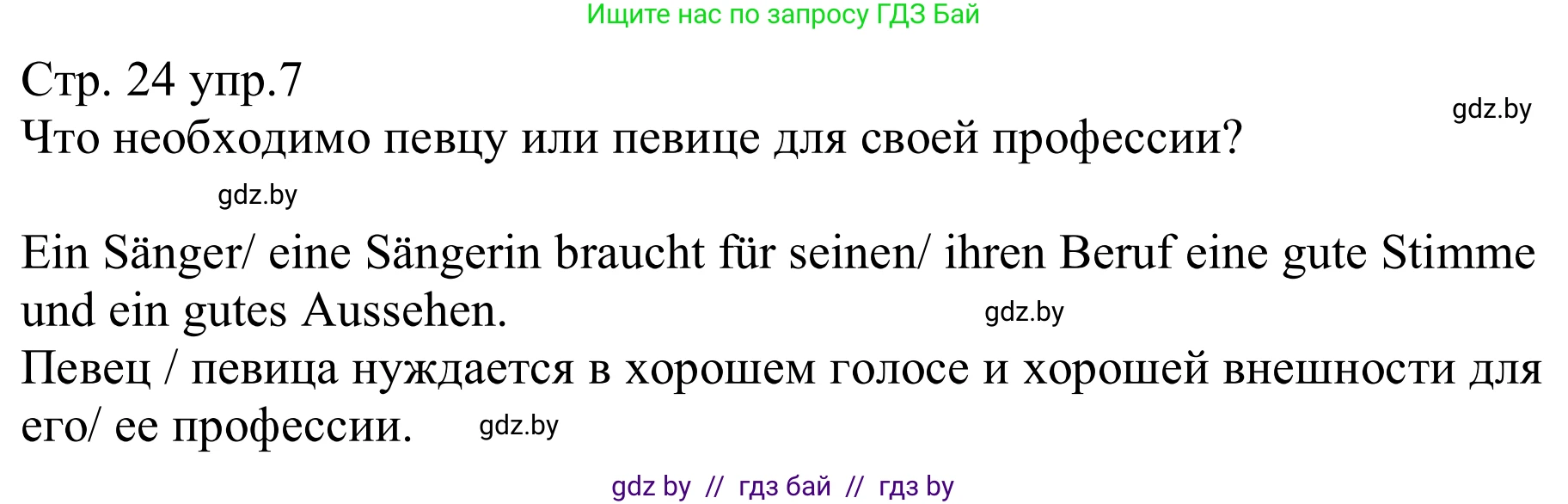 Ищите нас по запросу ГДЗ Бай

Стр. 24 упр.7

gdz.by

Что необходимо певцу или певице для своей профессии?

gdz.by

Ein Sänger/ eine Sängerin braucht für seinen/ ihren Beruf eine gute Stimme und ein gutes Aussehen.

gdz.by

Певец / певица нуждается в хорошем голосе и хорошей внешности для его/ ее профессии.

gdz.by

gdz by // гдз бай // гдз by